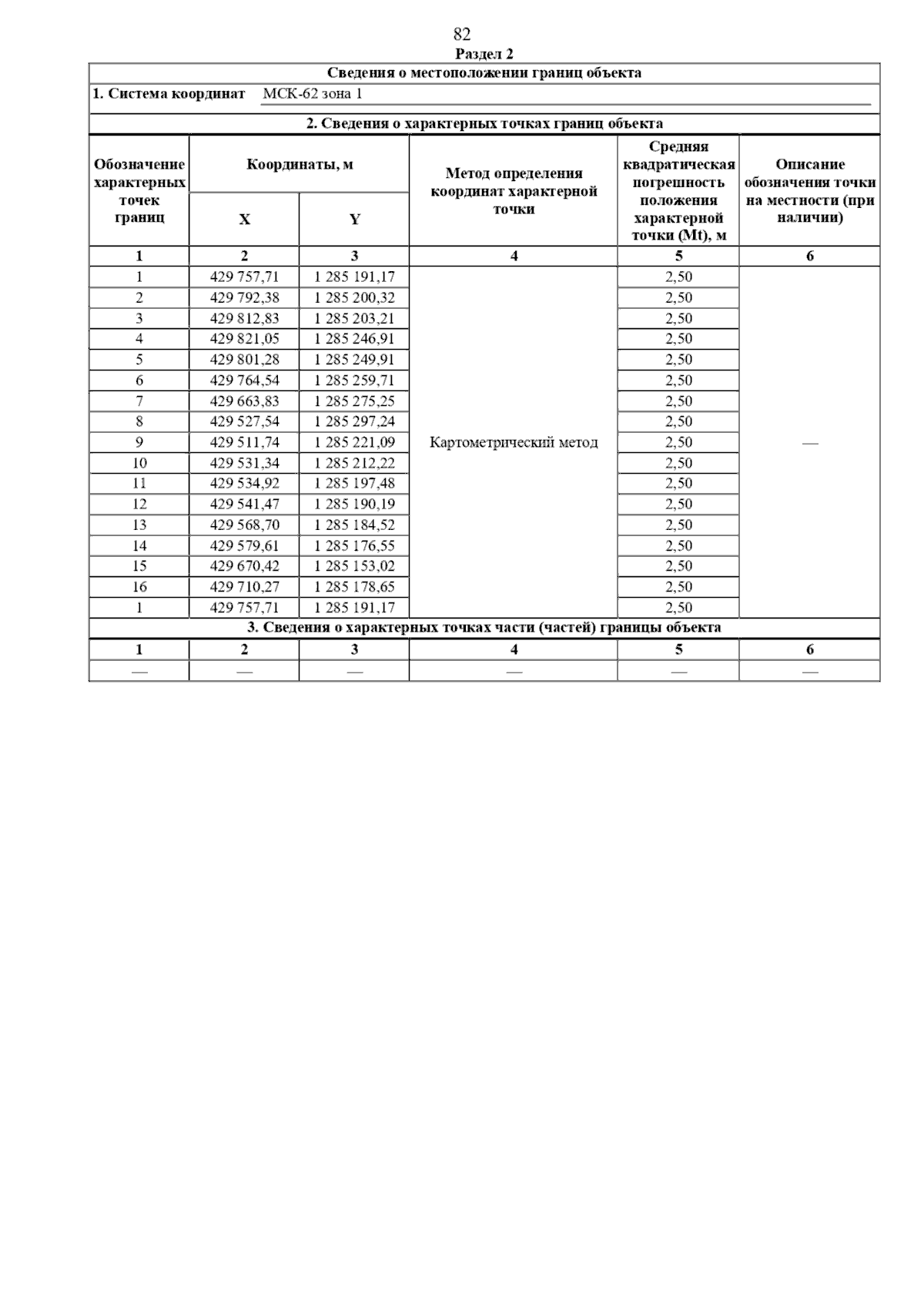 82

Раздел 2

Сведения о местоположении границ объекта

1. Система координат МСК-62 зона 1

2. Сведения о характерных точках границ объекта

| Обозначение характерных точек границ | Координаты, м X | Координаты, м Y | Метод определения координат характерной точки | Средняя квадратическая погрешность положения характерной точки (Mt), м | Описание обозначения точки на местности (при наличии) |
|---|---|---|---|---|---|
| 1 | 2 | 3 | 4 | 5 | 6 |
| 1 | 429 757,71 | 1 285 191,17 | Картометрический метод | 2,50 | — |
| 2 | 429 792,38 | 1 285 200,32 | | 2,50 | |
| 3 | 429 812,83 | 1 285 203,21 | | 2,50 | |
| 4 | 429 821,05 | 1 285 246,91 | | 2,50 | |
| 5 | 429 801,28 | 1 285 249,91 | | 2,50 | |
| 6 | 429 764,54 | 1 285 259,71 | | 2,50 | |
| 7 | 429 663,83 | 1 285 275,25 | | 2,50 | |
| 8 | 429 527,54 | 1 285 297,24 | | 2,50 | |
| 9 | 429 511,74 | 1 285 221,09 | | 2,50 | |
| 10 | 429 531,34 | 1 285 212,22 | | 2,50 | |
| 11 | 429 534,92 | 1 285 197,48 | | 2,50 | |
| 12 | 429 541,47 | 1 285 190,19 | | 2,50 | |
| 13 | 429 568,70 | 1 285 184,52 | | 2,50 | |
| 14 | 429 579,61 | 1 285 176,55 | | 2,50 | |
| 15 | 429 670,42 | 1 285 153,02 | | 2,50 | |
| 16 | 429 710,27 | 1 285 178,65 | | 2,50 | |
| 1 | 429 757,71 | 1 285 191,17 | | 2,50 | |

3. Сведения о характерных точках части (частей) границы объекта

| 1 | 2 | 3 | 4 | 5 | 6 |
|---|---|---|---|---|---|
| — | — | — | — | — | — |